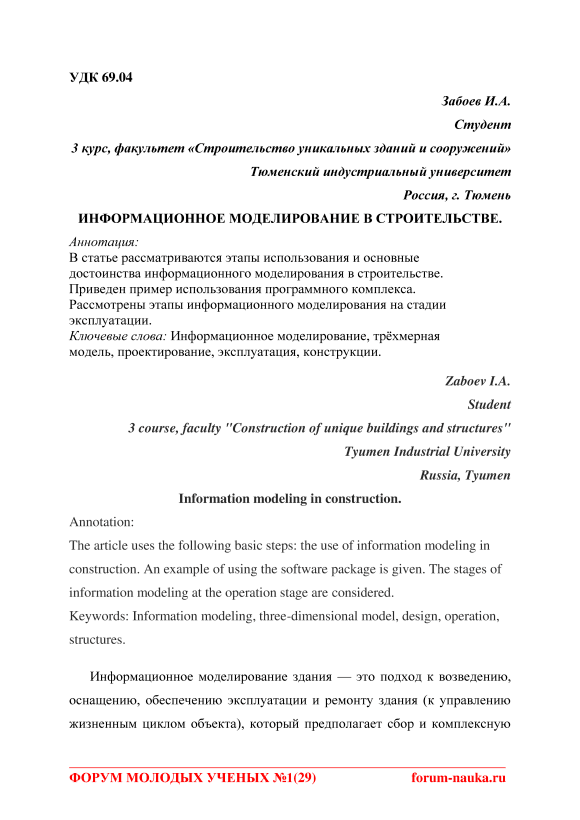 УДК 69.04

Забоев И.А.

Студент

3 курс, факультет «Строительство уникальных зданий и сооружений»

Тюменский индустриальный университет

Россия, г. Тюмень

ИНФОРМАЦИОННОЕ МОДЕЛИРОВАНИЕ В СТРОИТЕЛЬСТВЕ.

Аннотация:
В статье рассматриваются этапы использования и основные достоинства информационного моделирования в строительстве. Приведен пример использования программного комплекса. Рассмотрены этапы информационного моделирования на стадии эксплуатации.
Ключевые слова: Информационное моделирование, трёхмерная модель, проектирование, эксплуатация, конструкции.

Zaboev I.A.

Student

3 course, faculty "Construction of unique buildings and structures"

Tyumen Industrial University

Russia, Tyumen

Information modeling in construction.

Annotation:
The article uses the following basic steps: the use of information modeling in construction. An example of using the software package is given. The stages of information modeling at the operation stage are considered.
Keywords: Information modeling, three-dimensional model, design, operation, structures.

Информационное моделирование здания — это подход к возведению, оснащению, обеспечению эксплуатации и ремонту здания (к управлению жизненным циклом объекта), который предполагает сбор и комплексную

ФОРУМ МОЛОДЫХ УЧЕНЫХ №1(29) forum-nauka.ru